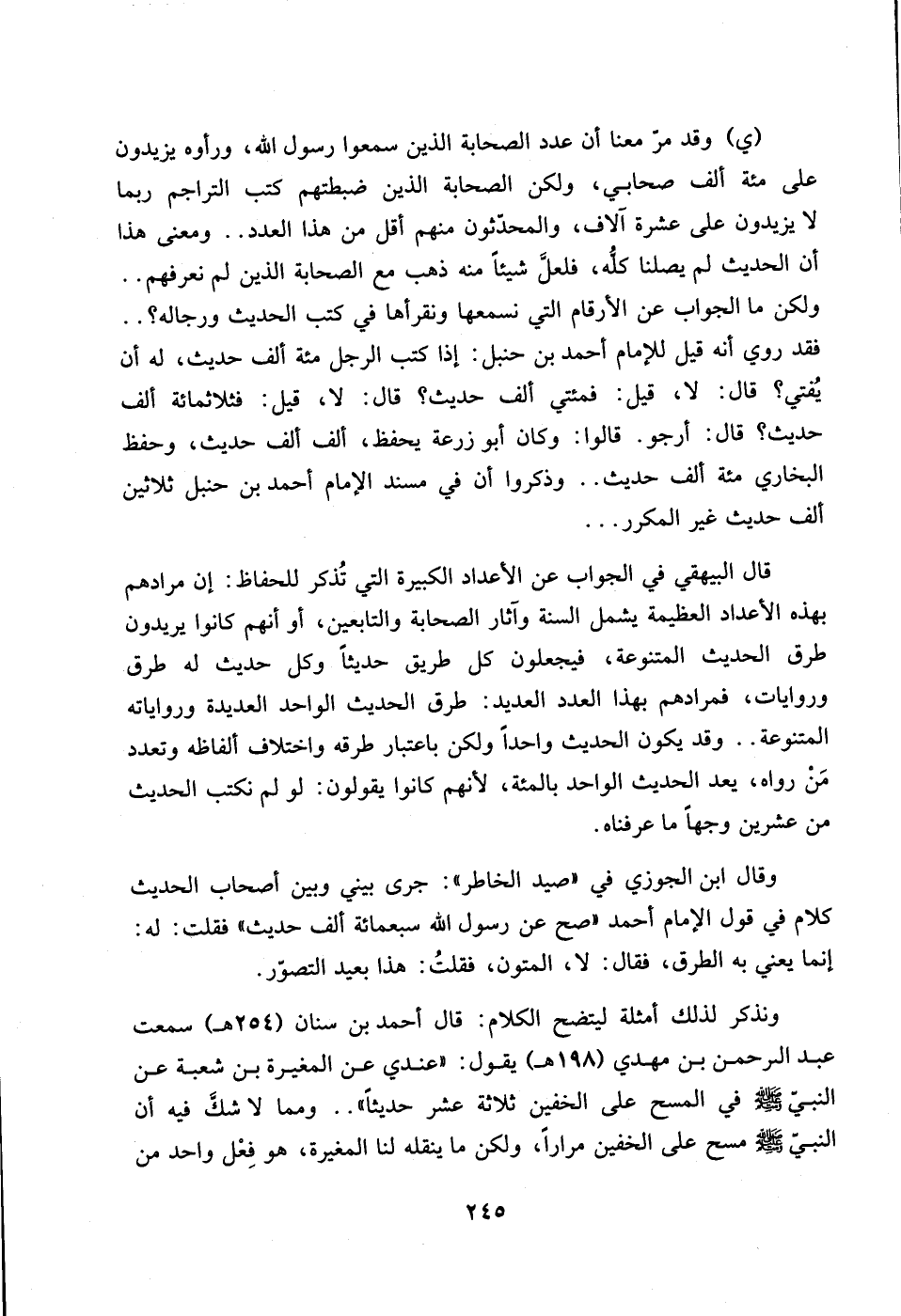 (ي) وقد مرّ معنا أن عدد الصحابة الذين سمعوا رسول الله، ورأوه يزيدون على مئة ألف صحابي، ولكن الصحابة الذين ضبطتهم كتب التراجم ربما لا يزيدون على عشرة آلاف، والمحدّثون منهم أقل من هذا العدد.. ومعنى هذا أن الحديث لم يصلنا كلُّه، فلعلَّ شيئاً منه ذهب مع الصحابة الذين لم نعرفهم.. ولكن ما الجواب عن الأرقام التي نسمعها ونقرأها في كتب الحديث ورجاله؟.. فقد روي أنه قيل للإمام أحمد بن حنبل: إذا كتب الرجل مئة ألف حديث، له أن يُفتي؟ قال: لا، قيل: فمئتي ألف حديث؟ قال: لا، قيل: فثلاثمائة ألف حديث؟ قال: أرجو. قالوا: وكان أبو زرعة يحفظ، ألف ألف حديث، وحفظ البخاري مئة ألف حديث.. وذكروا أن في مسند الإمام أحمد بن حنبل ثلاثين ألف حديث غير المكرر...

قال البيهقي في الجواب عن الأعداد الكبيرة التي تُذكر للحفاظ: إن مرادهم بهذه الأعداد العظيمة يشمل السنة وآثار الصحابة والتابعين، أو أنهم كانوا يريدون طرق الحديث المتنوعة، فيجعلون كل طريق حديثاً وكل حديث له طرق وروايات، فمرادهم بهذا العدد العديد: طرق الحديث الواحد العديدة ورواياته المتنوعة.. وقد يكون الحديث واحداً ولكن باعتبار طرقه واختلاف ألفاظه وتعدد مَنْ رواه، يعد الحديث الواحد بالمئة، لأنهم كانوا يقولون: لو لم نكتب الحديث من عشرين وجهاً ما عرفناه.

وقال ابن الجوزي في «صيد الخاطر»: جرى بيني وبين أصحاب الحديث كلام في قول الإمام أحمد «صح عن رسول الله سبعمائة ألف حديث» فقلت: له: إنما يعني به الطرق، فقال: لا، المتون، فقلتُ: هذا بعيد التصوّر.

ونذكر لذلك أمثلة ليتضح الكلام: قال أحمد بن سنان (٢٥٤هـ) سمعت عبد الرحمن بن مهدي (١٩٨هـ) يقول: «عندي عن المغيرة بن شعبة عن النبيّ ﷺ في المسح على الخفين ثلاثة عشر حديثاً».. ومما لا شكَّ فيه أن النبيّ ﷺ مسح على الخفين مراراً، ولكن ما ينقله لنا المغيرة، هو فِعْل واحد من

٢٤٥